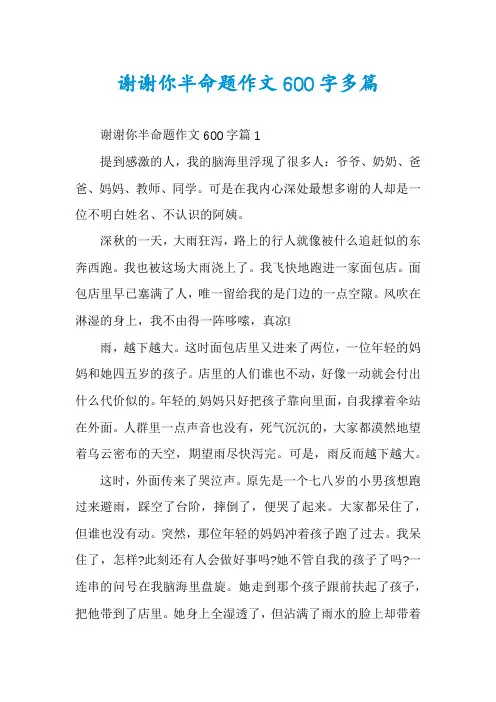 谢谢你半命题作文600字多篇

谢谢你半命题作文600字篇1

提到感激的人，我的脑海里浮现了很多人：爷爷、奶奶、爸爸、妈妈、教师、同学。可是在我内心深处最想多谢的人却是一位不明白姓名、不认识的阿姨。

深秋的一天，大雨狂泻，路上的行人就像被什么追赶似的东奔西跑。我也被这场大雨浇上了。我飞快地跑进一家面包店。面包店里早已塞满了人，唯一留给我的是门边的一点空隙。风吹在淋湿的身上，我不由得一阵哆嗦，真凉!

雨，越下越大。这时面包店里又进来了两位，一位年轻的妈妈和她四五岁的孩子。店里的人们谁也不动，好像一动就会付出什么代价似的。年轻的妈妈只好把孩子靠向里面，自我撑着伞站在外面。人群里一点声音也没有，死气沉沉的，大家都漠然地望着乌云密布的天空，期望雨尽快泻完。可是，雨反而越下越大。

这时，外面传来了哭泣声。原先是一个七八岁的小男孩想跑过来避雨，踩空了台阶，摔倒了，便哭了起来。大家都呆住了，但谁也没有动。突然，那位年轻的妈妈冲着孩子跑了过去。我呆住了，怎样?此刻还有人会做好事吗?她不管自我的孩子了吗?一连串的问号在我脑海里盘旋。她走到那个孩子跟前扶起了孩子，把他带到了店里。她身上全湿透了，但沾满了雨水的脸上却带着